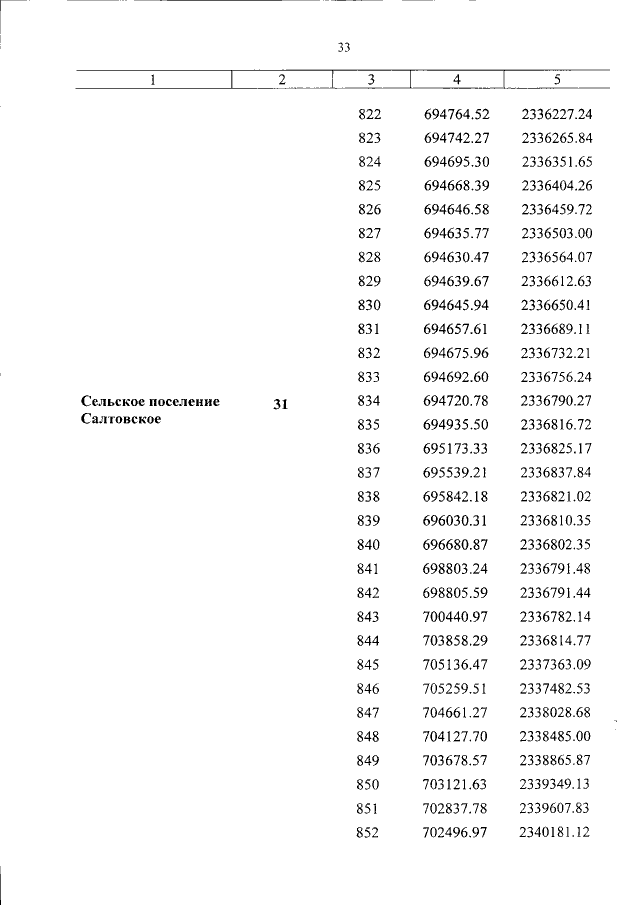 33

| 1 | 2 | 3 | 4 | 5 |
|---|---|---|---|---|
| | | 822 | 694764.52 | 2336227.24 |
| | | 823 | 694742.27 | 2336265.84 |
| | | 824 | 694695.30 | 2336351.65 |
| | | 825 | 694668.39 | 2336404.26 |
| | | 826 | 694646.58 | 2336459.72 |
| | | 827 | 694635.77 | 2336503.00 |
| | | 828 | 694630.47 | 2336564.07 |
| | | 829 | 694639.67 | 2336612.63 |
| | | 830 | 694645.94 | 2336650.41 |
| | | 831 | 694657.61 | 2336689.11 |
| | | 832 | 694675.96 | 2336732.21 |
| | | 833 | 694692.60 | 2336756.24 |
| Сельское поселение Салтовское | 31 | 834 | 694720.78 | 2336790.27 |
| | | 835 | 694935.50 | 2336816.72 |
| | | 836 | 695173.33 | 2336825.17 |
| | | 837 | 695539.21 | 2336837.84 |
| | | 838 | 695842.18 | 2336821.02 |
| | | 839 | 696030.31 | 2336810.35 |
| | | 840 | 696680.87 | 2336802.35 |
| | | 841 | 698803.24 | 2336791.48 |
| | | 842 | 698805.59 | 2336791.44 |
| | | 843 | 700440.97 | 2336782.14 |
| | | 844 | 703858.29 | 2336814.77 |
| | | 845 | 705136.47 | 2337363.09 |
| | | 846 | 705259.51 | 2337482.53 |
| | | 847 | 704661.27 | 2338028.68 |
| | | 848 | 704127.70 | 2338485.00 |
| | | 849 | 703678.57 | 2338865.87 |
| | | 850 | 703121.63 | 2339349.13 |
| | | 851 | 702837.78 | 2339607.83 |
| | | 852 | 702496.97 | 2340181.12 |